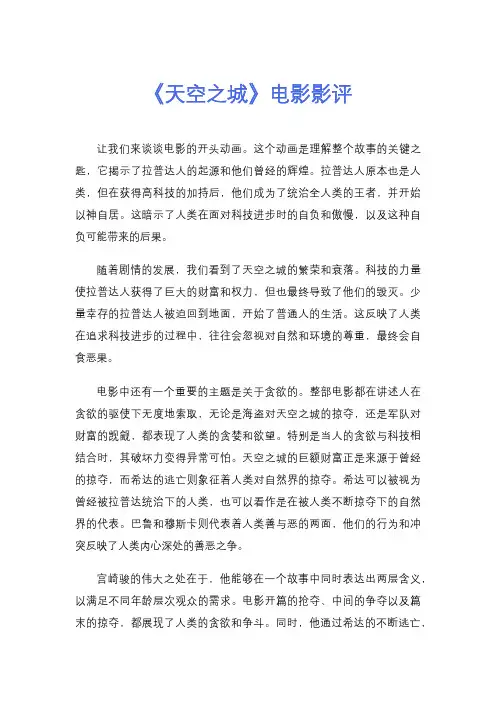 《天空之城》电影影评

让我们来谈谈电影的开头动画。这个动画是理解整个故事的关键之匙，它揭示了拉普达人的起源和他们曾经的辉煌。拉普达人原本也是人类，但在获得高科技的加持后，他们成为了统治全人类的王者，并开始以神自居。这暗示了人类在面对科技进步时的自负和傲慢，以及这种自负可能带来的后果。

随着剧情的发展，我们看到了天空之城的繁荣和衰落。科技的力量使拉普达人获得了巨大的财富和权力，但也最终导致了他们的毁灭。少量幸存的拉普达人被迫回到地面，开始了普通人的生活。这反映了人类在追求科技进步的过程中，往往会忽视对自然和环境的尊重，最终会自食恶果。

电影中还有一个重要的主题是关于贪欲的。整部电影都在讲述人在贪欲的驱使下无度地索取，无论是海盗对天空之城的掠夺，还是军队对财富的觊觎，都表现了人类的贪婪和欲望。特别是当人的贪欲与科技相结合时，其破坏力变得异常可怕。天空之城的巨额财富正是来源于曾经的掠夺，而希达的逃亡则象征着人类对自然界的掠夺。希达可以被视为曾经被拉普达统治下的人类，也可以看作是在被人类不断掠夺下的自然界的代表。巴鲁和穆斯卡则代表着人类善与恶的两面，他们的行为和冲突反映了人类内心深处的善恶之争。

宫崎骏的伟大之处在于，他能够在一个故事中同时表达出两层含义，以满足不同年龄层次观众的需求。电影开篇的抢夺、中间的争夺以及篇末的掠夺，都展现了人类的贪欲和争斗。同时，他通过希达的不断逃亡，